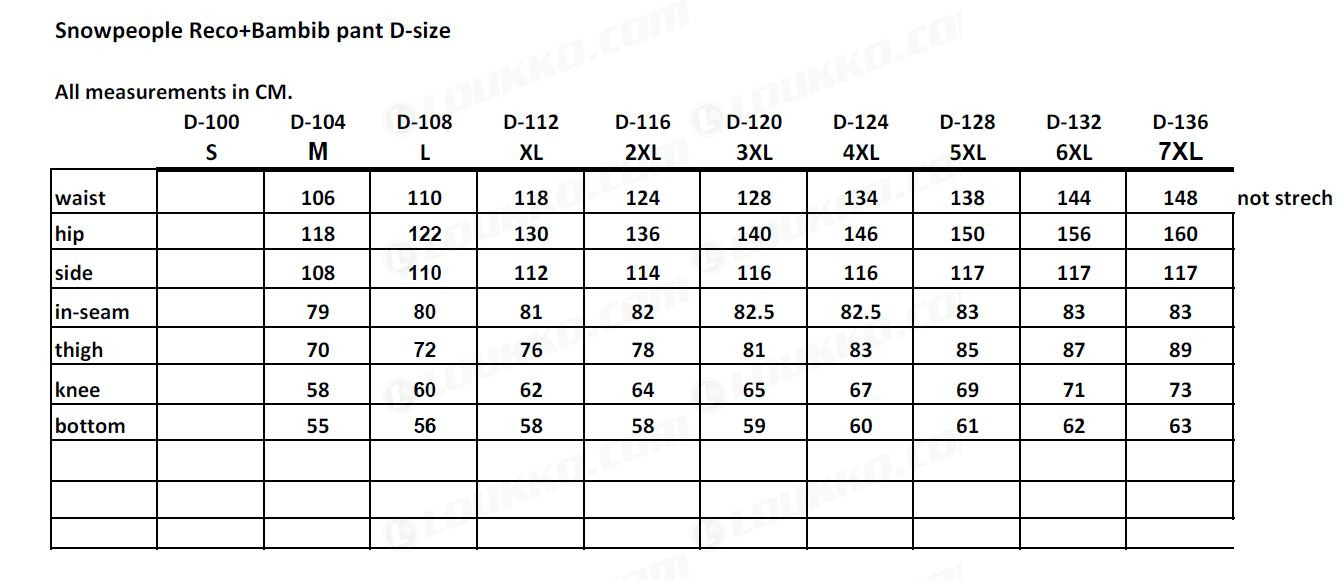 Snowpeople Reco+Bambib pant D-size

All measurements in CM.

|  | D-100 S | D-104 M | D-108 L | D-112 XL | D-116 2XL | D-120 3XL | D-124 4XL | D-128 5XL | D-132 6XL | D-136 7XL |  |
|---|---|---|---|---|---|---|---|---|---|---|---|
| waist |  | 106 | 110 | 118 | 124 | 128 | 134 | 138 | 144 | 148 | not strech |
| hip |  | 118 | 122 | 130 | 136 | 140 | 146 | 150 | 156 | 160 |  |
| side |  | 108 | 110 | 112 | 114 | 116 | 116 | 117 | 117 | 117 |  |
| in-seam |  | 79 | 80 | 81 | 82 | 82.5 | 82.5 | 83 | 83 | 83 |  |
| thigh |  | 70 | 72 | 76 | 78 | 81 | 83 | 85 | 87 | 89 |  |
| knee |  | 58 | 60 | 62 | 64 | 65 | 67 | 69 | 71 | 73 |  |
| bottom |  | 55 | 56 | 58 | 58 | 59 | 60 | 61 | 62 | 63 |  |
|  |  |  |  |  |  |  |  |  |  |  |  |
|  |  |  |  |  |  |  |  |  |  |  |  |
|  |  |  |  |  |  |  |  |  |  |  |  |

LOUKKO.COM